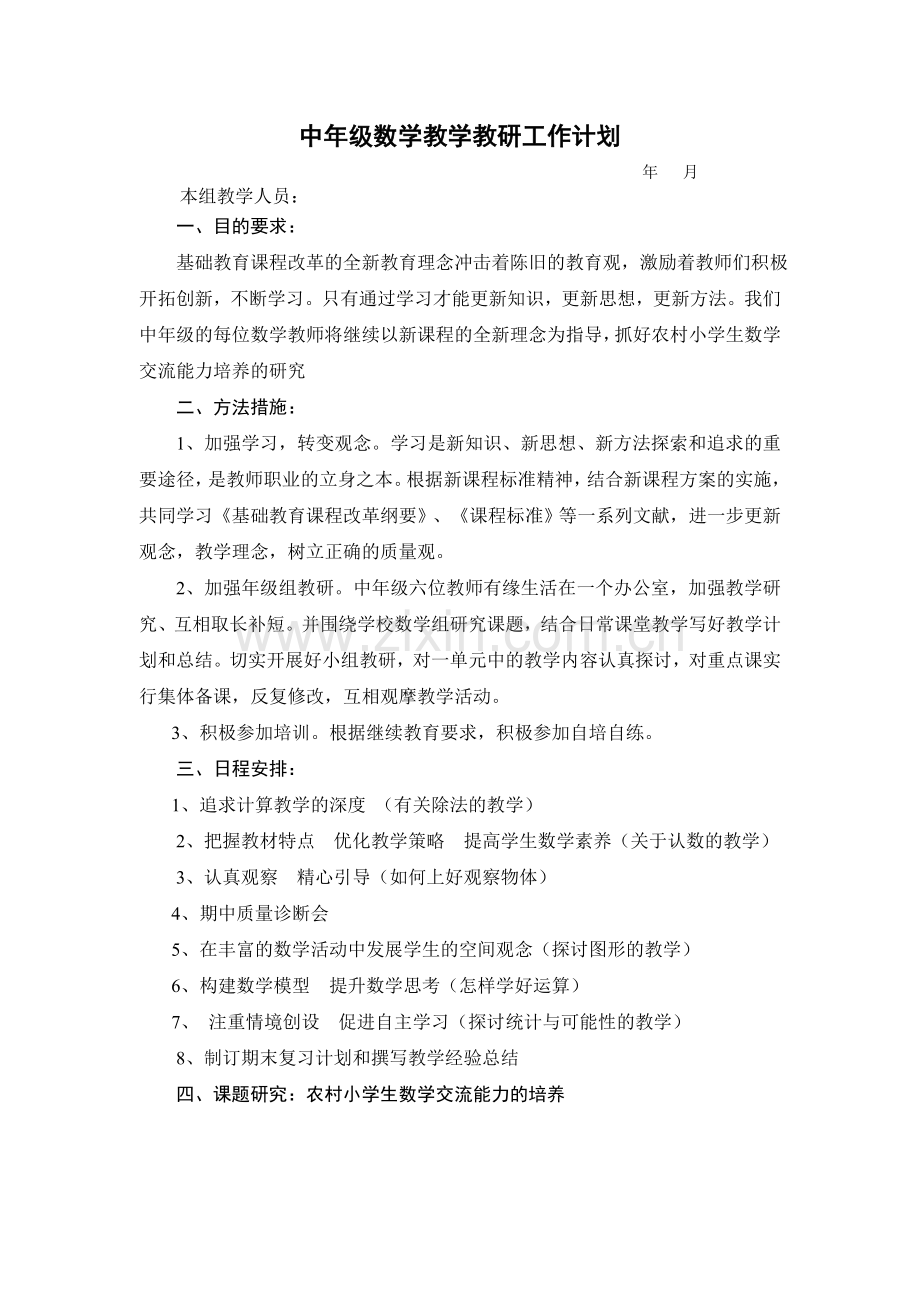 中年级数学教学教研工作计划

年 月

本组教学人员：

一、目的要求：

基础教育课程改革的全新教育理念冲击着陈旧的教育观，激励着教师们积极开拓创新，不断学习。只有通过学习才能更新知识，更新思想，更新方法。我们中年级的每位数学教师将继续以新课程的全新理念为指导，抓好农村小学生数学交流能力培养的研究

二、方法措施：

1、加强学习，转变观念。学习是新知识、新思想、新方法探索和追求的重要途径，是教师职业的立身之本。根据新课程标准精神，结合新课程方案的实施，共同学习《基础教育课程改革纲要》、《课程标准》等一系列文献，进一步更新观念，教学理念，树立正确的质量观。

2、加强年级组教研。中年级六位教师有缘生活在一个办公室，加强教学研究、互相取长补短。并围绕学校数学组研究课题，结合日常课堂教学写好教学计划和总结。切实开展好小组教研，对一单元中的教学内容认真探讨，对重点课实行集体备课，反复修改，互相观摩教学活动。

3、积极参加培训。根据继续教育要求，积极参加自培自练。

三、日程安排：

1、追求计算教学的深度 （有关除法的教学）

2、把握教材特点 优化教学策略 提高学生数学素养（关于认数的教学）

3、认真观察 精心引导（如何上好观察物体）

4、期中质量诊断会

5、在丰富的数学活动中发展学生的空间观念（探讨图形的教学）

6、构建数学模型 提升数学思考（怎样学好运算）

7、 注重情境创设 促进自主学习（探讨统计与可能性的教学）

8、制订期末复习计划和撰写教学经验总结

四、课题研究：农村小学生数学交流能力的培养

www.zixin.com.cn